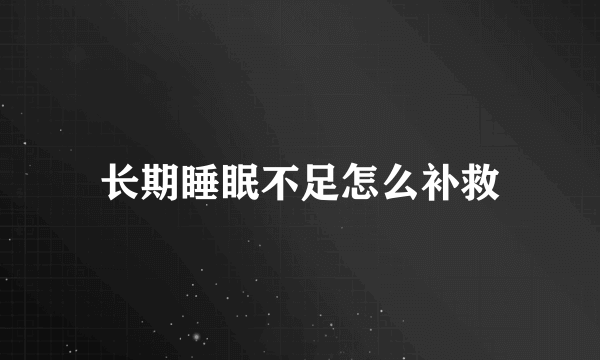 长期睡眠不足怎么补救